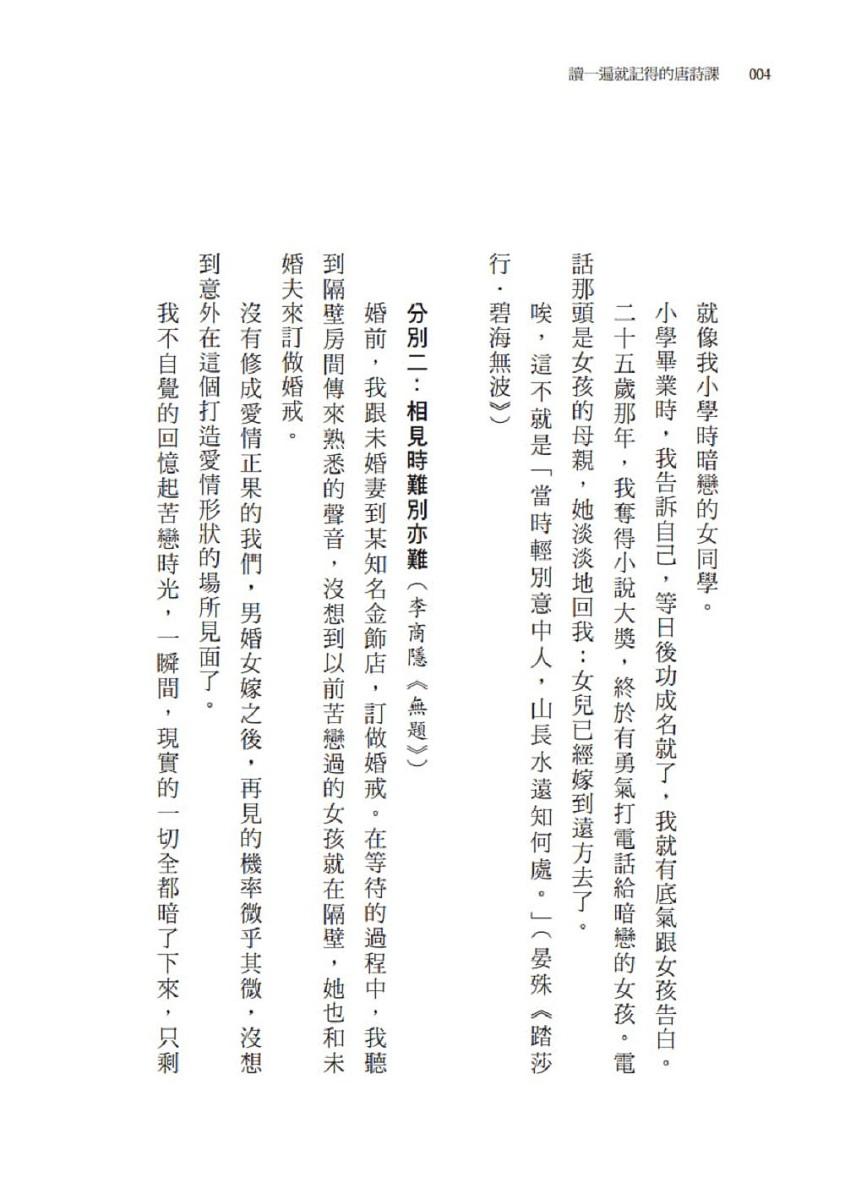 讀一遍就記得的唐詩課　004

就像我小學時暗戀的女同學。

小學畢業時，我告訴自己，等日後功成名就了，我就有底氣跟女孩告白。

二十五歲那年，我奪得小說大獎，終於有勇氣打電話給暗戀的女孩。電話那頭是女孩的母親，她淡淡地回我：女兒已經嫁到遠方去了。

唉，這不就是「當時輕別意中人，山長水遠知何處。」（晏殊《踏莎行．碧海無波》）

分別二：相見時難別亦難（李商隱《無題》）

婚前，我跟未婚妻到某知名金飾店，訂做婚戒。在等待的過程中，我聽到隔壁房間傳來熟悉的聲音，沒想到以前苦戀過的女孩就在隔壁，她也和未婚夫來訂做婚戒。

沒有修成愛情正果的我們，男婚女嫁之後，再見的機率微乎其微，沒想到意外在這個打造愛情形狀的場所見面了。

我不自覺的回憶起苦戀時光，一瞬間，現實的一切全都暗了下來，只剩